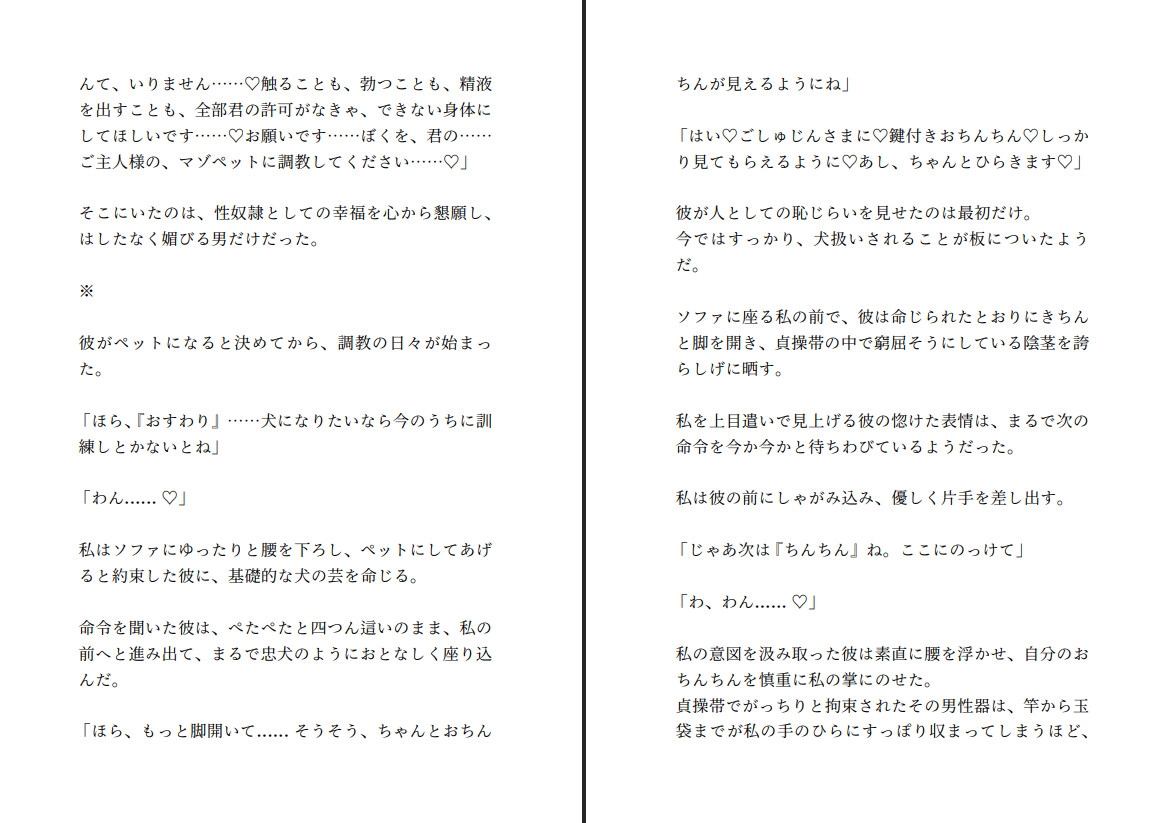 んて、いりません……♡触ることも、勃つことも、精液を出すことも、全部君の許可がなきゃ、できない身体にしてほしいです……♡お願いです……ぼくを、君の……ご主人様の、マゾペットに調教してください……♡」

そこにいたのは、性奴隷としての幸福を心から懇願し、はしたなく媚びる男だけだった。

※

彼がペットになると決めてから、調教の日々が始まった。

「ほら、『おすわり』……犬になりたいなら今のうちに訓練しとかないとね」

「わん…… ♡」

私はソファにゆったりと腰を下ろし、ペットにしてあげると約束した彼に、基礎的な犬の芸を命じる。

命令を聞いた彼は、ぺたぺたと四つん這いのまま、私の前へと進み出て、まるで忠犬のようにおとなしく座り込んだ。

「ほら、もっと脚開いて…… そうそう、ちゃんとおちんちんが見えるようにね」

「はい♡ごしゅじんさまに♡鍵付きおちんちん♡しっかり見てもらえるように♡あし、ちゃんとひらきます♡」

彼が人としての恥じらいを見せたのは最初だけ。
今ではすっかり、犬扱いされることが板についたようだ。

ソファに座る私の前で、彼は命じられたとおりにきちんと脚を開き、貞操帯の中で窮屈そうにしている陰茎を誇らしげに晒す。

私を上目遣いで見上げる彼の惚けた表情は、まるで次の命令を今か今かと待ちわびているようだった。

私は彼の前にしゃがみ込み、優しく片手を差し出す。

「じゃあ次は『ちんちん』ね。ここにのっけて」

「わ、わん…… ♡」

私の意図を汲み取った彼は素直に腰を浮かせ、自分のおちんちんを慎重に私の掌にのせた。
貞操帯でがっちりと拘束されたその男性器は、竿から玉袋までが私の手のひらにすっぽり収まってしまうほど、